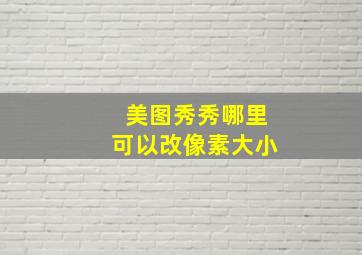 美图秀秀哪里
可以改像素大小